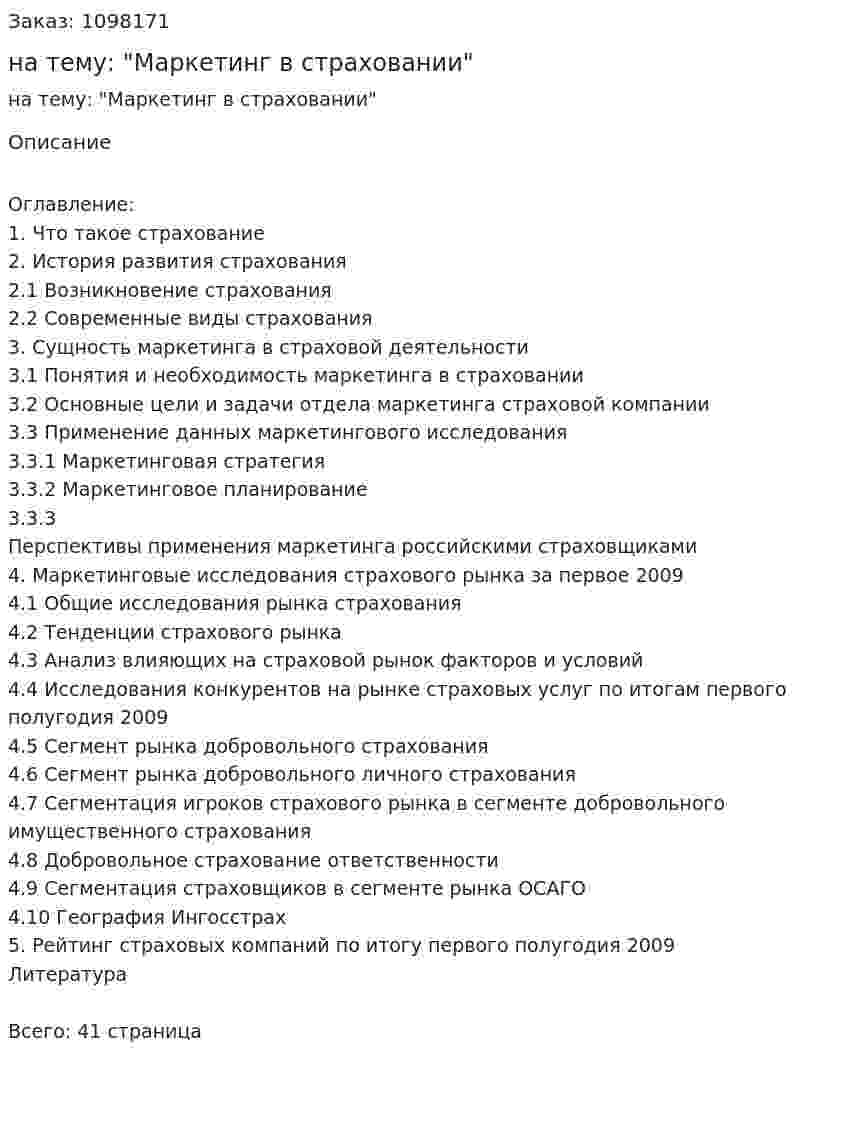 Заказ: 1098171

на тему: "Маркетинг в страховании"

на тему: "Маркетинг в страховании"

Описание

Оглавление:
1. Что такое страхование
2. История развития страхования
2.1 Возникновение страхования
2.2 Современные виды страхования
3. Сущность маркетинга в страховой деятельности
3.1 Понятия и необходимость маркетинга в страховании
3.2 Основные цели и задачи отдела маркетинга страховой компании
3.3 Применение данных маркетингового исследования
3.3.1 Маркетинговая стратегия
3.3.2 Маркетинговое планирование
3.3.3
Перспективы применения маркетинга российскими страховщиками
4. Маркетинговые исследования страхового рынка за первое 2009
4.1 Общие исследования рынка страхования
4.2 Тенденции страхового рынка
4.3 Анализ влияющих на страховой рынок факторов и условий
4.4 Исследования конкурентов на рынке страховых услуг по итогам первого полугодия 2009
4.5 Сегмент рынка добровольного страхования
4.6 Сегмент рынка добровольного личного страхования
4.7 Сегментация игроков страхового рынка в сегменте добровольного имущественного страхования
4.8 Добровольное страхование ответственности
4.9 Сегментация страховщиков в сегменте рынка ОСАГО
4.10 География Ингосстрах
5. Рейтинг страховых компаний по итогу первого полугодия 2009
Литература

Всего: 41 страница